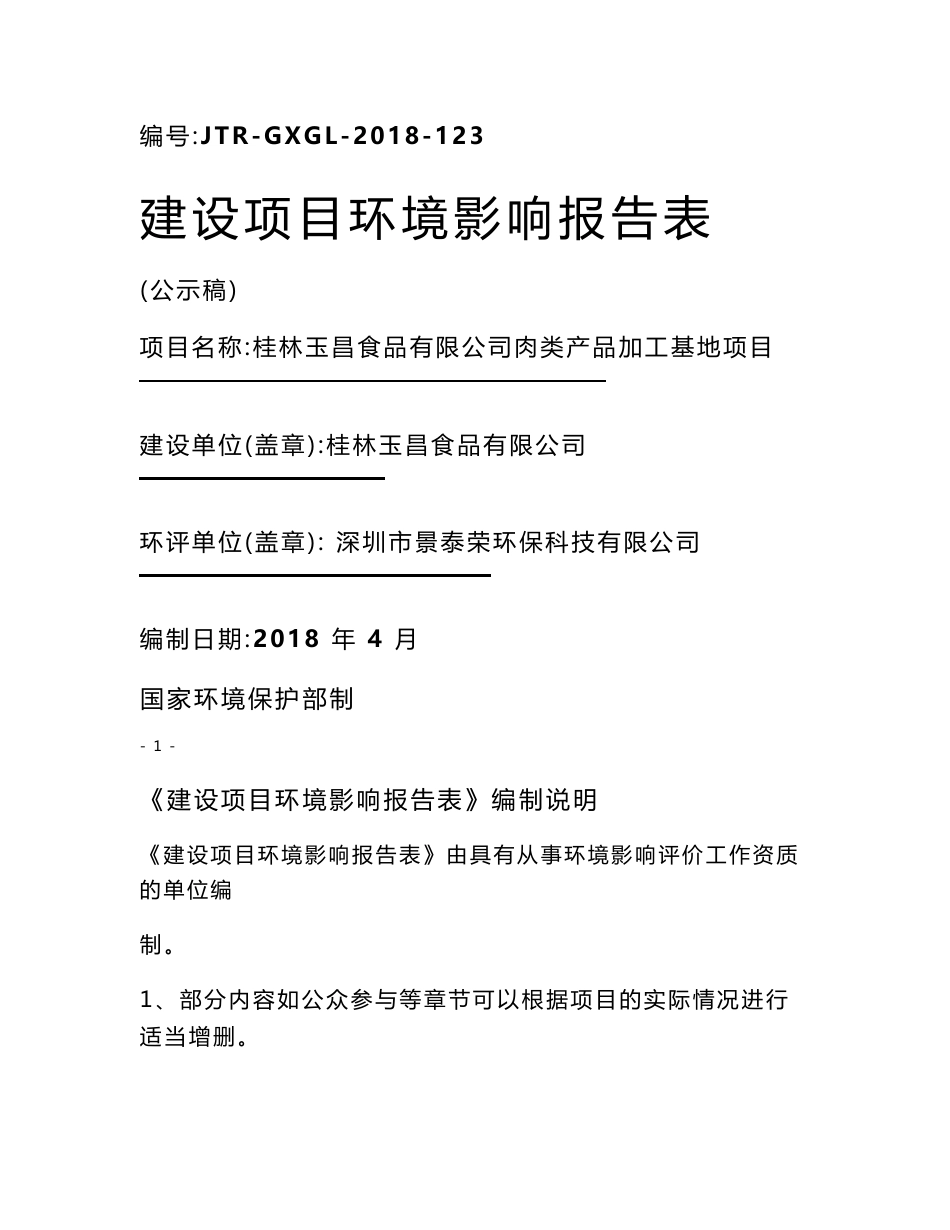 编号:JTR-GXGL-2018-123

建设项目环境影响报告表

(公示稿)

项目名称:桂林玉昌食品有限公司肉类产品加工基地项目

建设单位(盖章):桂林玉昌食品有限公司

环评单位(盖章): 深圳市景泰荣环保科技有限公司

编制日期:2018 年 4 月

国家环境保护部制

- 1 -

《建设项目环境影响报告表》编制说明

《建设项目环境影响报告表》由具有从事环境影响评价工作资质的单位编

制。

1、部分内容如公众参与等章节可以根据项目的实际情况进行适当增删。